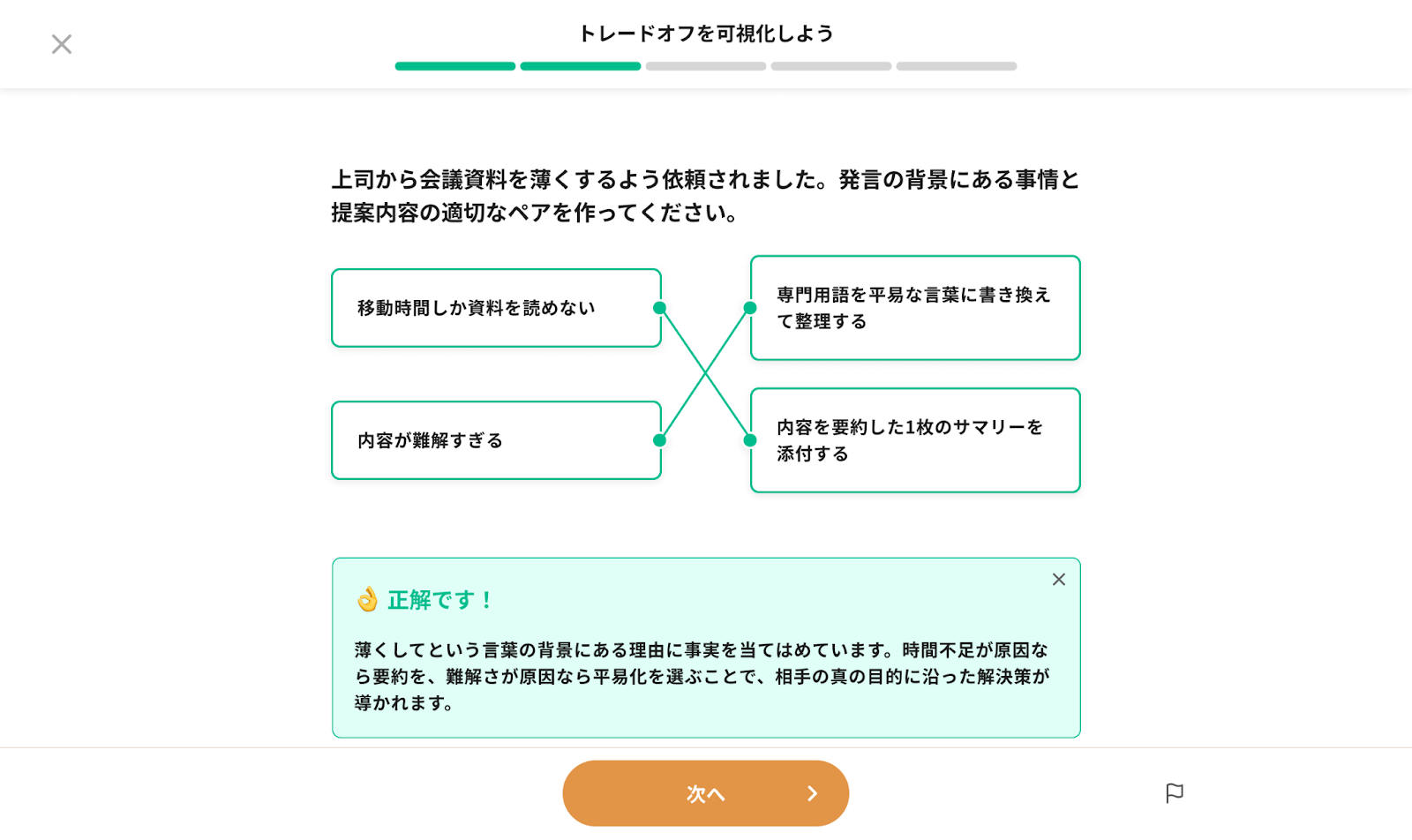 トレードオフを可視化しよう

上司から会議資料を薄くするよう依頼されました。発言の背景にある事情と提案内容の適切なペアを作ってください。

移動時間しか資料を読めない

内容が難解すぎる

専門用語を平易な言葉に書き換えて整理する

内容を要約した1枚のサマリーを添付する

👌 正解です！

薄くしてという言葉の背景にある理由に事実を当てはめています。時間不足が原因なら要約を、難解さが原因なら平易化を選ぶことで、相手の真の目的に沿った解決策が導かれます。

次へ